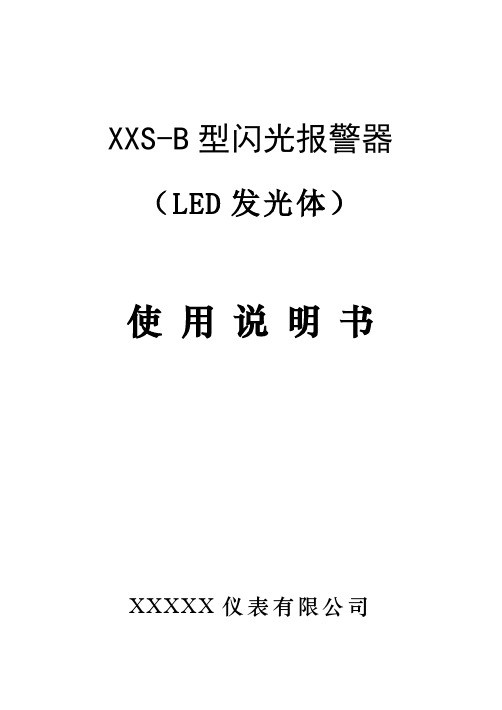 XXS-B 型闪光报警器

（LED 发光体）

使 用 说 明 书

XXXXX 仪表有限公司